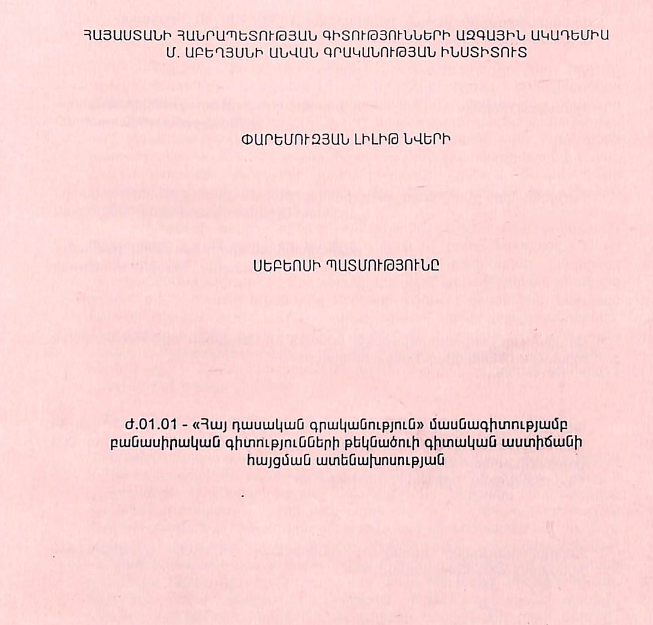 ՀԱՅԱՍՏԱՆԻ ՀԱՆՐԱՊԵՏՈՒԹՅԱՆ ԳԻՏՈՒԹՅՈՒՆՆԵՐԻ ԱԶԳԱՅԻՆ ԱԿԱԴԵՄԻԱ
Մ. ԱԲԵՂՅԱՆԻ ԱՆՎԱՆ ԳՐԱԿԱՆՈՒԹՅԱՆ ԻՆՍՏԻՏՈՒՏ

ՓԱՐԵՄՈՒԶՅԱՆ ԼԻԼԻԹ ՆՎԵՐԻ

ՍԵԲԵՈՍԻ ՊԱՏՄՈՒԹՅՈՒՆԸ

Ժ.01.01 - «Հայ դասական գրականություն» մասնագիտությամբ բանասիրական գիտությունների թեկնածուի գիտական աստիճանի հայցման ատենախոսության